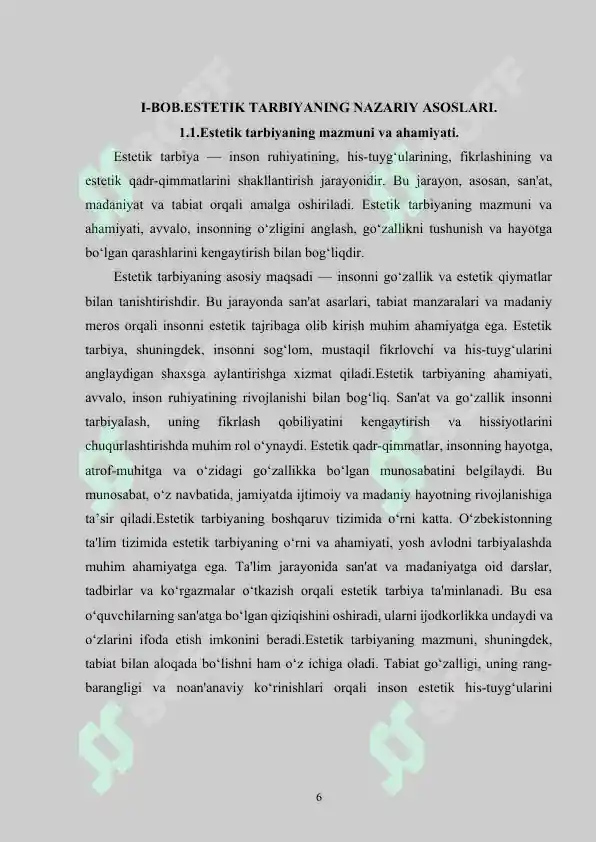 I-BOB.ESTETIK TARBIYANING NAZARIY ASOSLARI.

1.1.Estetik tarbiyaning mazmuni va ahamiyati.

Estetik tarbiya — inson ruhiyatining, his-tuyg'ularining, fikrlashining va estetik qadr-qimmatlarini shakllantirish jarayonidir. Bu jarayon, asosan, san'at, madaniyat va tabiat orqali amalga oshiriladi. Estetik tarbiyaning mazmuni va ahamiyati, avvalo, insonning o'zligini anglash, go'zallikni tushunish va hayotga bo'lgan qarashlarini kengaytirish bilan bog'liqdir.

Estetik tarbiyaning asosiy maqsadi — insonni go'zallik va estetik qiymatlar bilan tanishtirishdir. Bu jarayonda san'at asarlari, tabiat manzaralari va madaniy meros orqali insonni estetik tajribaga olib kirish muhim ahamiyatga ega. Estetik tarbiya, shuningdek, insonni sog'lom, mustaqil fikrlovchi va his-tuyg'ularini anglaydigan shaxsga aylantirishga xizmat qiladi.Estetik tarbiyaning ahamiyati, avvalo, inson ruhiyatining rivojlanishi bilan bog'liq. San'at va go'zallik insonni tarbiyalash, uning fikrlash qobiliyatini kengaytirish va hissiyotlarini chuqurlashtirishda muhim rol o'ynaydi. Estetik qadr-qimmatlar, insonning hayotga, atrof-muhitga va o'zidagi go'zallikka bo'lgan munosabatini belgilaydi. Bu munosabat, o'z navbatida, jamiyatda ijtimoiy va madaniy hayotning rivojlanishiga ta'sir qiladi.Estetik tarbiyaning boshqaruv tizimida o'rni katta. O'zbekistonning ta'lim tizimida estetik tarbiyaning o'rni va ahamiyati, yosh avlodni tarbiyalashda muhim ahamiyatga ega. Ta'lim jarayonida san'at va madaniyatga oid darslar, tadbirlar va ko'rgazmalar o'tkazish orqali estetik tarbiya ta'minlanadi. Bu esa o'quvchilarning san'atga bo'lgan qiziqishini oshiradi, ularni ijodkorlikka undaydi va o'zlarini ifoda etish imkonini beradi.Estetik tarbiyaning mazmuni, shuningdek, tabiat bilan aloqada bo'lishni ham o'z ichiga oladi. Tabiat go'zalligi, uning rang-barangligi va noan'anaviy ko'rinishlari orqali inson estetik his-tuyg'ularini

6